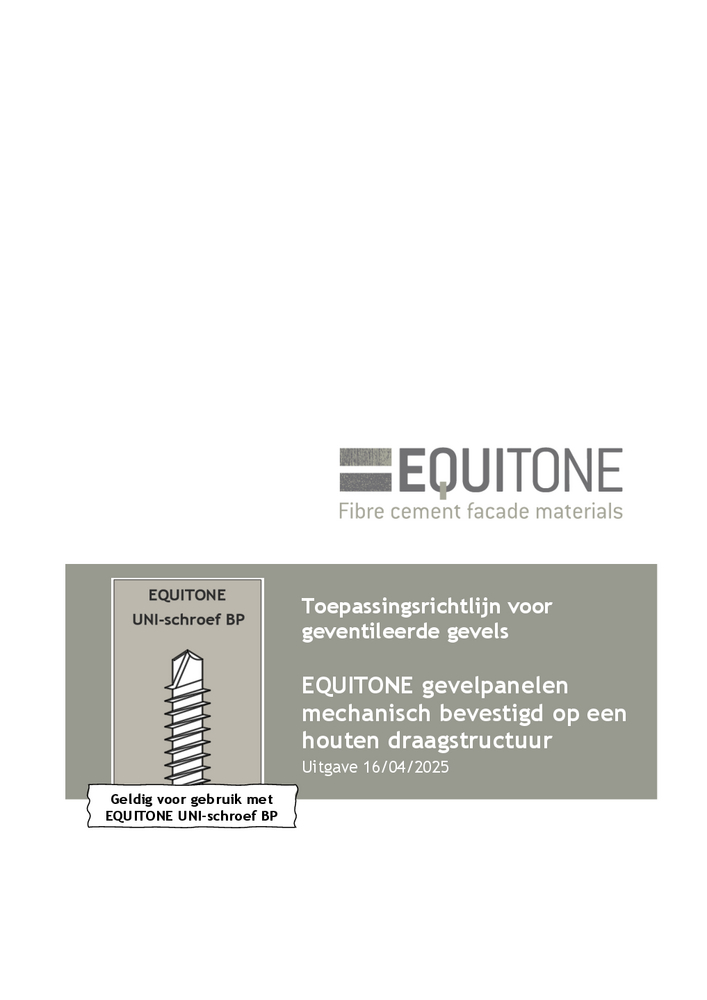 EQUITONE
Fibre cement facade materials

EQUITONE
UNI-schroef BP

Geldig voor gebruik met
EQUITONE UNI-schroef BP

Toepassingsrichtlijn voor geventileerde gevels

EQUITONE gevelpanelen mechanisch bevestigd op een houten draagstructuur
Uitgave 16/04/2025